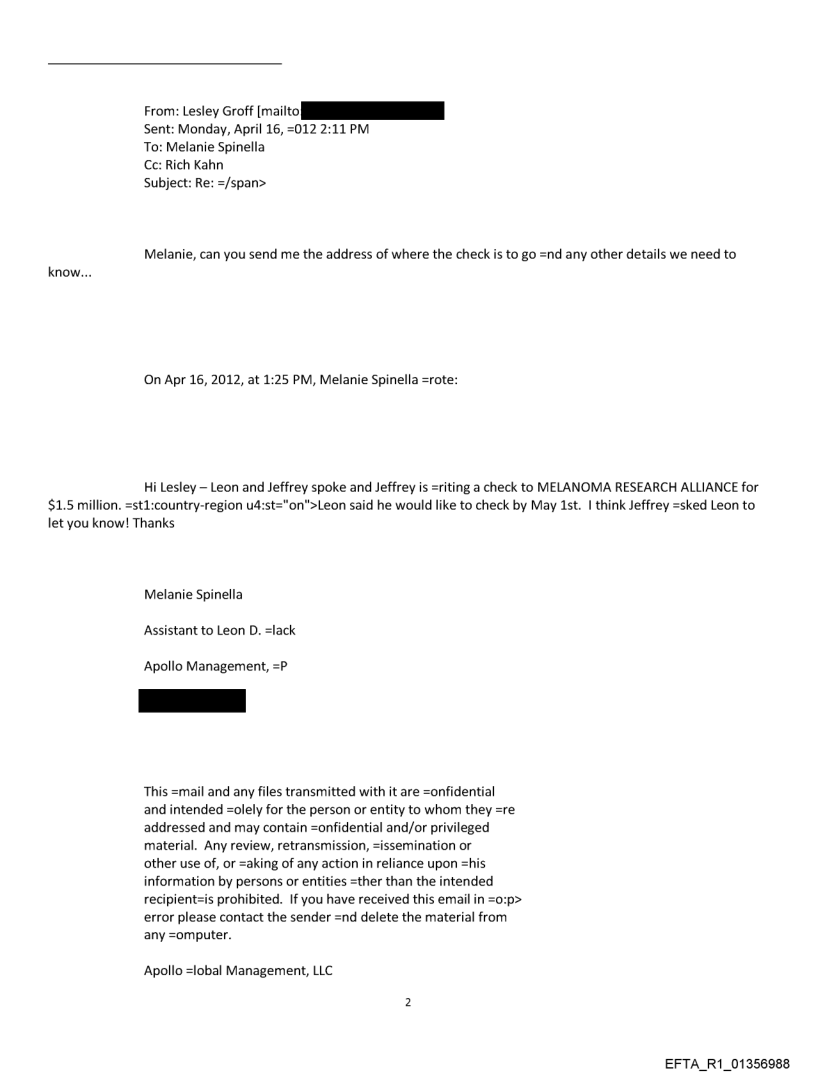 From: Lesley Groff [mailto
Sent: Monday, April 16, =012 2:11 PM
To: Melanie Spinella
Cc: Rich Kahn
Subject: Re: =/span>

Melanie, can you send me the address of where the check is to go =nd any other details we need to know...

On Apr 16, 2012, at 1:25 PM, Melanie Spinella =rote:

Hi Lesley – Leon and Jeffrey spoke and Jeffrey is =riting a check to MELANOMA RESEARCH ALLIANCE for $1.5 million. =st1:country-region u4:st="on">Leon said he would like to check by May 1st. I think Jeffrey =sked Leon to let you know! Thanks

Melanie Spinella

Assistant to Leon D. =lack

Apollo Management, =P

This =mail and any files transmitted with it are =onfidential and intended =olely for the person or entity to whom they =re addressed and may contain =onfidential and/or privileged material. Any review, retransmission, =issemination or other use of, or =aking of any action in reliance upon =his information by persons or entities =ther than the intended recipient=is prohibited. If you have received this email in =o:p> error please contact the sender =nd delete the material from any =omputer.

Apollo =lobal Management, LLC

2

EFTA_R1_01356988